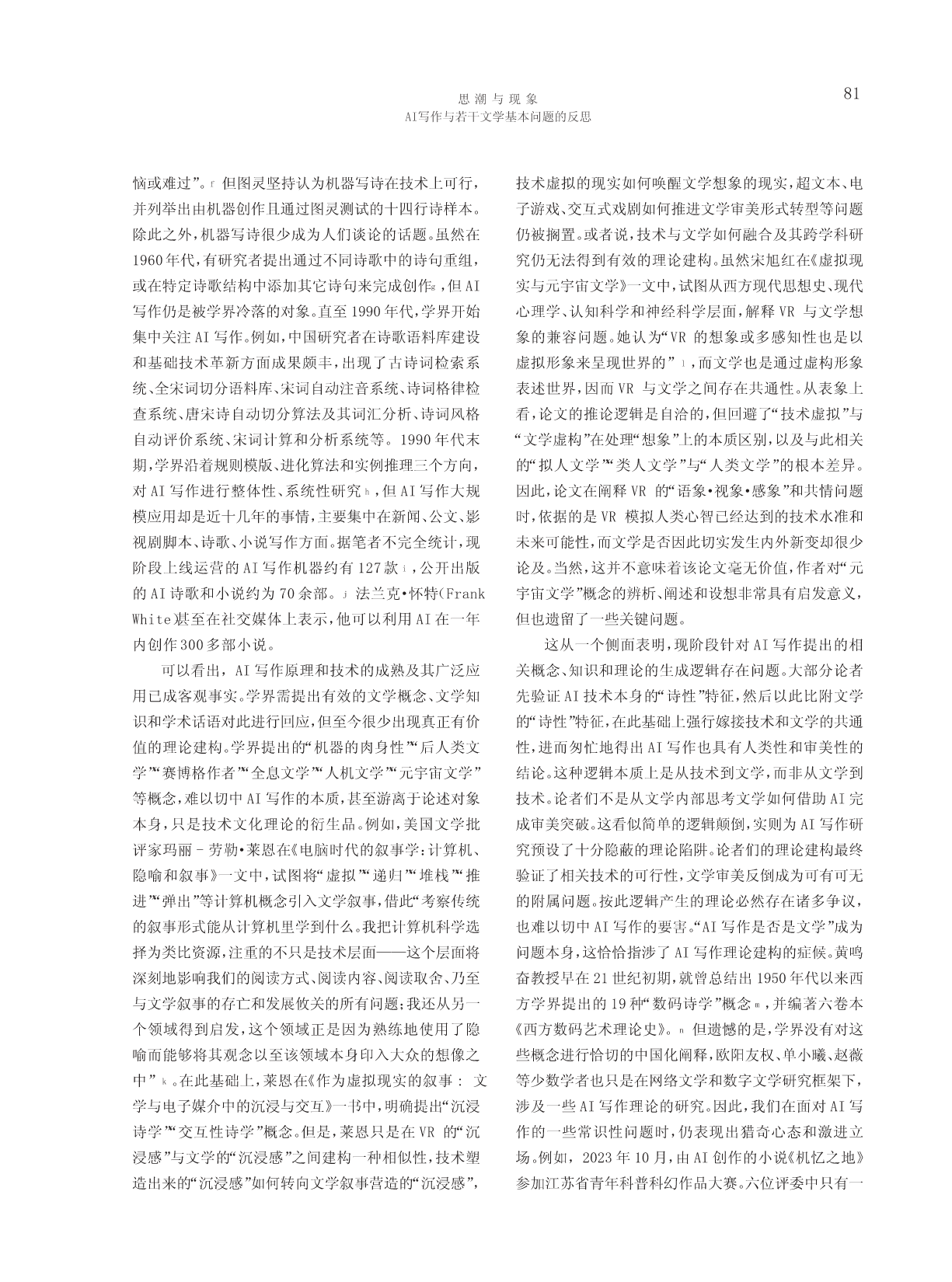 思潮与现象
AI写作与若干文学基本问题的反思

81

恼或难过”。f 但图灵坚持认为机器写诗在技术上可行，并列举出由机器创作且通过图灵测试的十四行诗样本。除此之外，机器写诗很少成为人们谈论的话题。虽然在1960年代，有研究者提出通过不同诗歌中的诗句重组，或在特定诗歌结构中添加其它诗句来完成创作g，但AI写作仍是被学界冷落的对象。直至1990年代，学界开始集中关注AI写作。例如，中国研究者在诗歌语料库建设和基础技术革新方面成果颇丰，出现了古诗词检索系统、全宋词切分语料库、宋词自动注音系统、诗词格律检查系统、唐宋诗自动切分算法及其词汇分析、诗词风格自动评价系统、宋词计算和分析系统等。1990年代末期，学界沿着规则模版、进化算法和实例推理三个方向，对AI写作进行整体性、系统性研究h，但AI写作大规模应用却是近十几年的事情，主要集中在新闻、公文、影视剧脚本、诗歌、小说写作方面。据笔者不完全统计，现阶段上线运营的AI写作机器约有127款i，公开出版的AI诗歌和小说约为70余部。j 法兰克·怀特(Frank White)甚至在社交媒体上表示，他可以利用AI在一年内创作300多部小说。

可以看出，AI写作原理和技术的成熟及其广泛应用已成客观事实。学界需提出有效的文学概念、文学知识和学术话语对此进行回应，但至今很少出现真正有价值的理论建构。学界提出的“机器的肉身性”“后人类文学”“赛博格作者”“全息文学”“人机文学”“元宇宙文学”等概念，难以切中AI写作的本质，甚至游离于论述对象本身，只是技术文化理论的衍生品。例如，美国文学批评家玛丽－劳勒·莱恩在《电脑时代的叙事学：计算机、隐喻和叙事》一文中，试图将“虚拟”“递归”“堆栈”“推进”“弹出”等计算机概念引入文学叙事，借此“考察传统的叙事形式能从计算机里学到什么。我把计算机科学选择为类比资源，注重的不只是技术层面——这个层面将深刻地影响我们的阅读方式、阅读内容、阅读取舍、乃至与文学叙事的存亡和发展攸关的所有问题；我还从另一个领域得到启发，这个领域正是因为熟练地使用了隐喻而能够将其观念以至该领域本身印入大众的想像之中”k。在此基础上，莱恩在《作为虚拟现实的叙事：文学与电子媒介中的沉浸与交互》一书中，明确提出“沉浸诗学”“交互性诗学”概念。但是，莱恩只是在VR的“沉浸感”与文学的“沉浸感”之间建构一种相似性，技术塑造出来的“沉浸感”如何转向文学叙事营造的“沉浸感”，技术虚拟的现实如何唤醒文学想象的现实，超文本、电子游戏、交互式戏剧如何推进文学审美形式转型等问题仍被搁置。或者说，技术与文学如何融合及其跨学科研究仍无法得到有效的理论建构。虽然宋旭红在《虚拟现实与元宇宙文学》一文中，试图从西方现代思想史、现代心理学、认知科学和神经科学层面，解释VR与文学想象的兼容问题。她认为“VR的想象或多感知性也是以虚拟形象来呈现世界的”l，而文学也是通过虚构形象表述世界，因而VR与文学之间存在共通性。从表象上看，论文的推论逻辑是自洽的，但回避了“技术虚拟”与“文学虚构”在处理“想象”上的本质区别，以及与此相关的“拟人文学”“类人文学”与“人类文学”的根本差异。因此，论文在阐释VR的“语象·视象·感象”和共情问题时，依据的是VR模拟人类心智已经达到的技术水准和未来可能性，而文学是否因此切实发生内外新变却很少论及。当然，这并不意味着该论文毫无价值，作者对“元宇宙文学”概念的辨析、阐述和设想非常具有启发意义，但也遗留了一些关键问题。

这从一个侧面表明，现阶段针对AI写作提出的相关概念、知识和理论的生成逻辑存在问题。大部分论者先验证AI技术本身的“诗性”特征，然后以此比附文学的“诗性”特征，在此基础上强行嫁接技术和文学的共通性，进而匆忙地得出AI写作也具有人类性和审美性的结论。这种逻辑本质上是从技术到文学，而非从文学到技术。论者们不是从文学内部思考文学如何借助AI完成审美突破。这看似简单的逻辑颠倒，实则为AI写作研究预设了十分隐蔽的理论陷阱。论者们的理论建构最终验证了相关技术的可行性，文学审美反倒成为可有可无的附属问题。按此逻辑产生的理论必然存在诸多争议，也难以切中AI写作的要害。“AI写作是否是文学”成为问题本身，这恰恰指涉了AI写作理论建构的症候。黄鸣奋教授早在21世纪初期，就曾总结出1950年代以来西方学界提出的19种“数码诗学”概念m，并编著六卷本《西方数码艺术理论史》。n 但遗憾的是，学界没有对这些概念进行恰切的中国化阐释，欧阳友权、单小曦、赵薇等少数学者也只是在网络文学和数字文学研究框架下，涉及一些AI写作理论的研究。因此，我们在面对AI写作的一些常识性问题时，仍表现出猎奇心态和激进立场。例如，2023年10月，由AI创作的小说《机忆之地》参加江苏省青年科普科幻作品大赛。六位评委中只有一